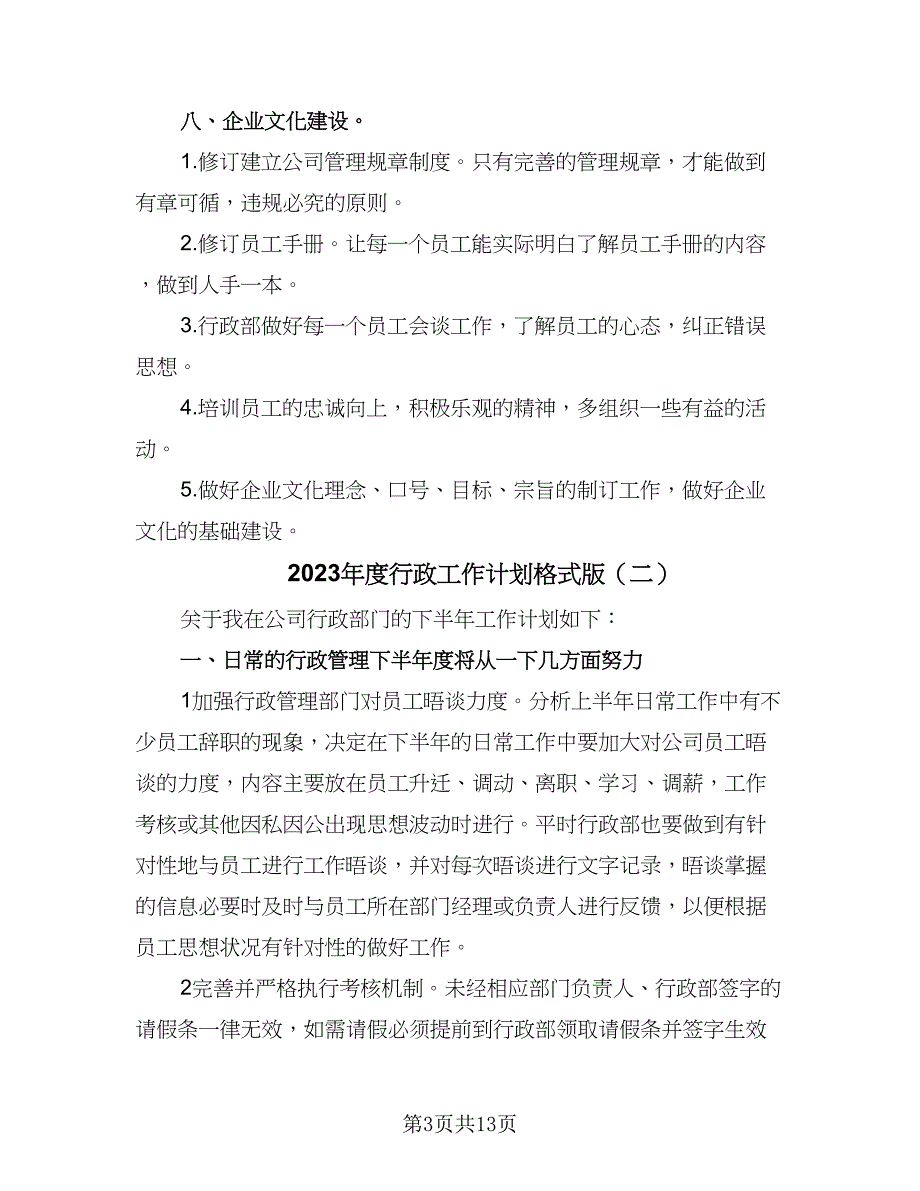 八、企业文化建设。

1.修订建立公司管理规章制度。只有完善的管理规章，才能做到有章可循，违规必究的原则。

2.修订员工手册。让每一个员工能实际明白了解员工手册的内容，做到人手一本。

3.行政部做好每一个员工会谈工作，了解员工的心态，纠正错误思想。

4.培训员工的忠诚向上，积极乐观的精神，多组织一些有益的活动。

5.做好企业文化理念、口号、目标、宗旨的制订工作，做好企业文化的基础建设。

2023年度行政工作计划格式版（二）

关于我在公司行政部门的下半年工作计划如下：

一、日常的行政管理下半年度将从一下几方面努力

1加强行政管理部门对员工晤谈力度。分析上半年日常工作中有不少员工辞职的现象，决定在下半年的日常工作中要加大对公司员工晤谈的力度，内容主要放在员工升迁、调动、离职、学习、调薪，工作考核或其他因私因公出现思想波动时进行。平时行政部也要做到有针对性地与员工进行工作晤谈，并对每次晤谈进行文字记录，晤谈掌握的信息必要时及时与员工所在部门经理或负责人进行反馈，以便根据员工思想状况有针对性的做好工作。

2完善并严格执行考核机制。未经相应部门负责人、行政部签字的请假条一律无效，如需请假必须提前到行政部领取请假条并签字生效

第3页共13页